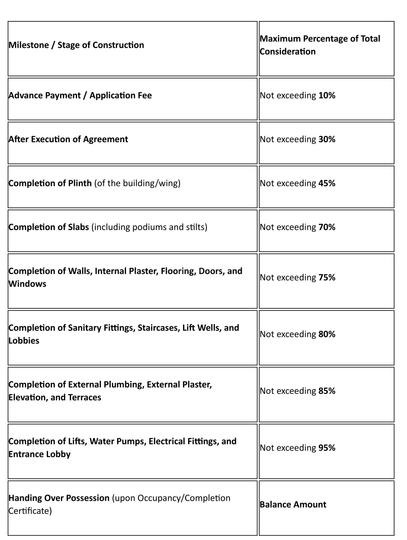 | Milestone / Stage of Construction | Maximum Percentage of Total Consideration |
|---|---|
| Advance Payment / Application Fee | Not exceeding 10% |
| After Execution of Agreement | Not exceeding 30% |
| Completion of Plinth (of the building/wing) | Not exceeding 45% |
| Completion of Slabs (including podiums and stilts) | Not exceeding 70% |
| Completion of Walls, Internal Plaster, Flooring, Doors, and Windows | Not exceeding 75% |
| Completion of Sanitary Fittings, Staircases, Lift Wells, and Lobbies | Not exceeding 80% |
| Completion of External Plumbing, External Plaster, Elevation, and Terraces | Not exceeding 85% |
| Completion of Lifts, Water Pumps, Electrical Fittings, and Entrance Lobby | Not exceeding 95% |
| Handing Over Possession (upon Occupancy/Completion Certificate) | Balance Amount |